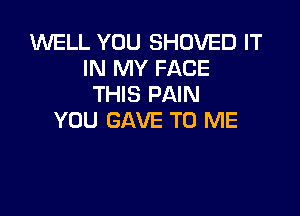 WELL YOU SHOVED IT
IN MY FACE
THIS PAIN
YOU GAVE TO ME